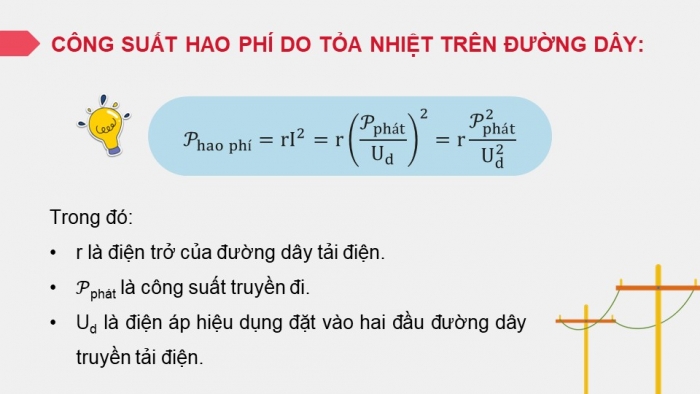 CÔNG SUẤT HAO PHÍ DO TỎA NHIỆT TRÊN ĐƯỜNG DÂY:

$\mathcal{P}_{\text{hao phí}} = rI^2 = r\left(\frac{\mathcal{P}_{\text{phát}}}{U_d}\right)^2 = r\frac{\mathcal{P}_{\text{phát}}^2}{U_d^2}$

Trong đó:

• r là điện trở của đường dây tải điện.

• $\mathcal{P}_{\text{phát}}$ là công suất truyền đi.

• $U_d$ là điện áp hiệu dụng đặt vào hai đầu đường dây truyền tải điện.